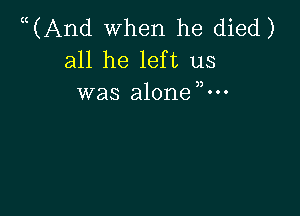 “(And when he died)
all he left us
was alone”…